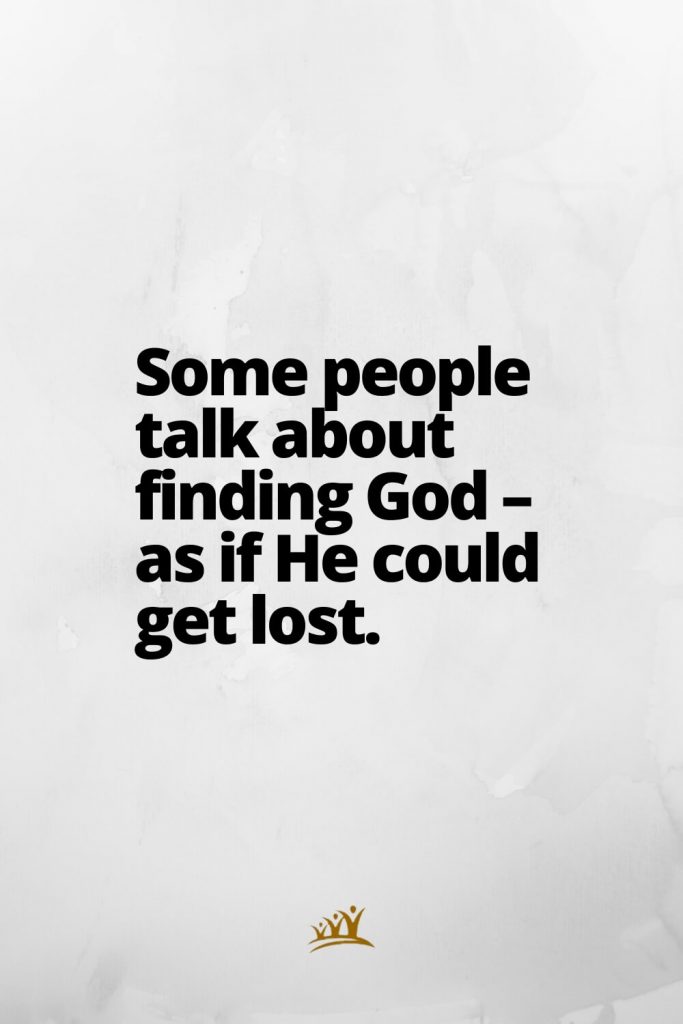 Some people talk about finding God – as if He could get lost.